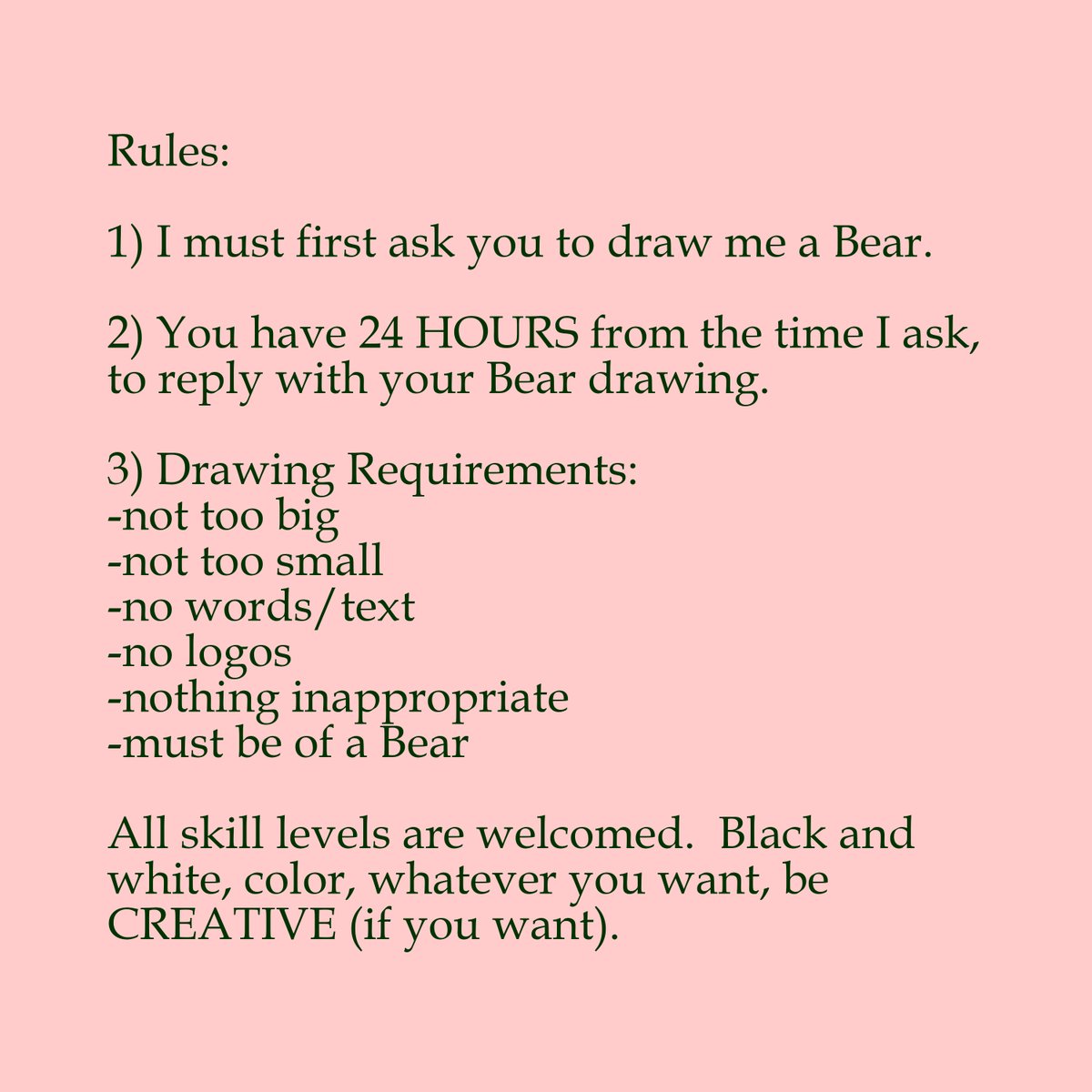 Rules:

1) I must first ask you to draw me a Bear.

2) You have 24 HOURS from the time I ask, to reply with your Bear drawing.

3) Drawing Requirements:
-not too big
-not too small
-no words/text
-no logos
-nothing inappropriate
-must be of a Bear

All skill levels are welcomed. Black and white, color, whatever you want, be CREATIVE (if you want).